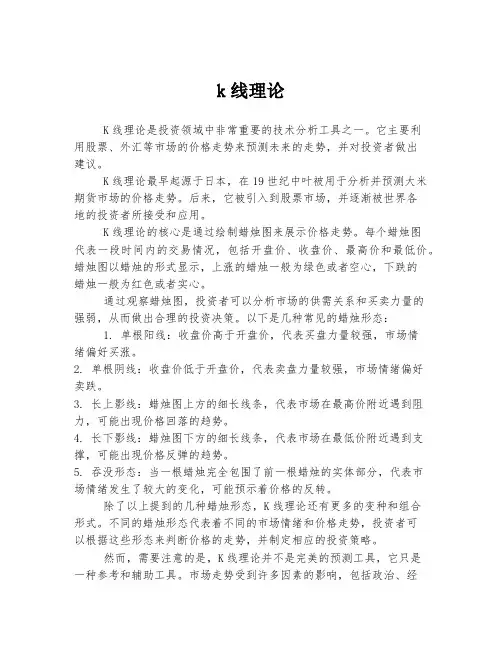 k 线理论

K 线理论是投资领域中非常重要的技术分析工具之一。它主要利用股票、外汇等市场的价格走势来预测未来的走势，并对投资者做出建议。

K 线理论最早起源于日本，在 19 世纪中叶被用于分析并预测大米期货市场的价格走势。后来，它被引入到股票市场，并逐渐被世界各地的投资者所接受和应用。

K 线理论的核心是通过绘制蜡烛图来展示价格走势。每个蜡烛图代表一段时间内的交易情况，包括开盘价、收盘价、最高价和最低价。蜡烛图以蜡烛的形式显示，上涨的蜡烛一般为绿色或者空心，下跌的蜡烛一般为红色或者实心。

通过观察蜡烛图，投资者可以分析市场的供需关系和买卖力量的强弱，从而做出合理的投资决策。以下是几种常见的蜡烛形态：

1. 单根阳线：收盘价高于开盘价，代表买盘力量较强，市场情绪偏好买涨。
2. 单根阴线：收盘价低于开盘价，代表卖盘力量较强，市场情绪偏好卖跌。
3. 长上影线：蜡烛图上方的细长线条，代表市场在最高价附近遇到阻力，可能出现价格回落的趋势。
4. 长下影线：蜡烛图下方的细长线条，代表市场在最低价附近遇到支撑，可能出现价格反弹的趋势。
5. 吞没形态：当一根蜡烛完全包围了前一根蜡烛的实体部分，代表市场情绪发生了较大的变化，可能预示着价格的反转。

除了以上提到的几种蜡烛形态，K 线理论还有更多的变种和组合形式。不同的蜡烛形态代表着不同的市场情绪和价格走势，投资者可以根据这些形态来判断价格的走势，并制定相应的投资策略。

然而，需要注意的是，K 线理论并不是完美的预测工具，它只是一种参考和辅助工具。市场走势受到许多因素的影响，包括政治、经